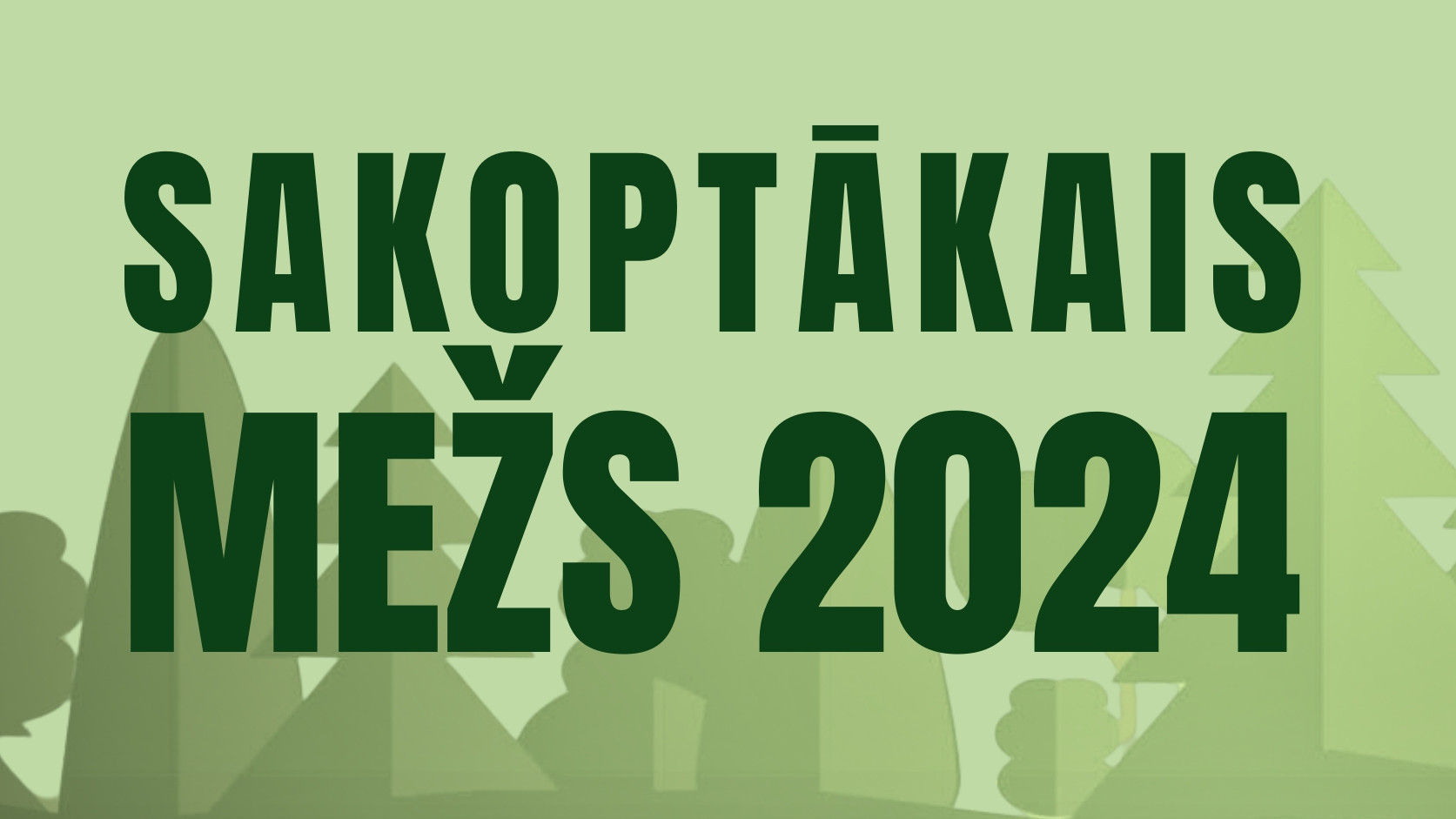 SAKOPTĀKAIS
MEŽS 2024